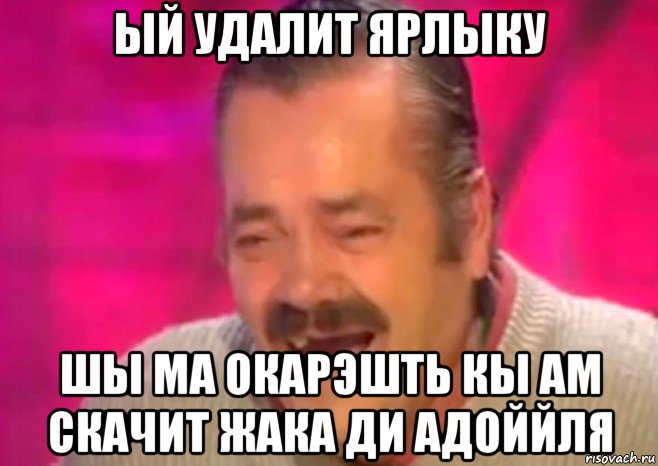 ЫЙ УДАЛИТ ЯРЛЫКУ

ШЫ МА ОКАРЭШТЬ КЫ АМ СКАЧИТ ЖАКА ДИ АДОЙЙЛЯ

risovach.ru